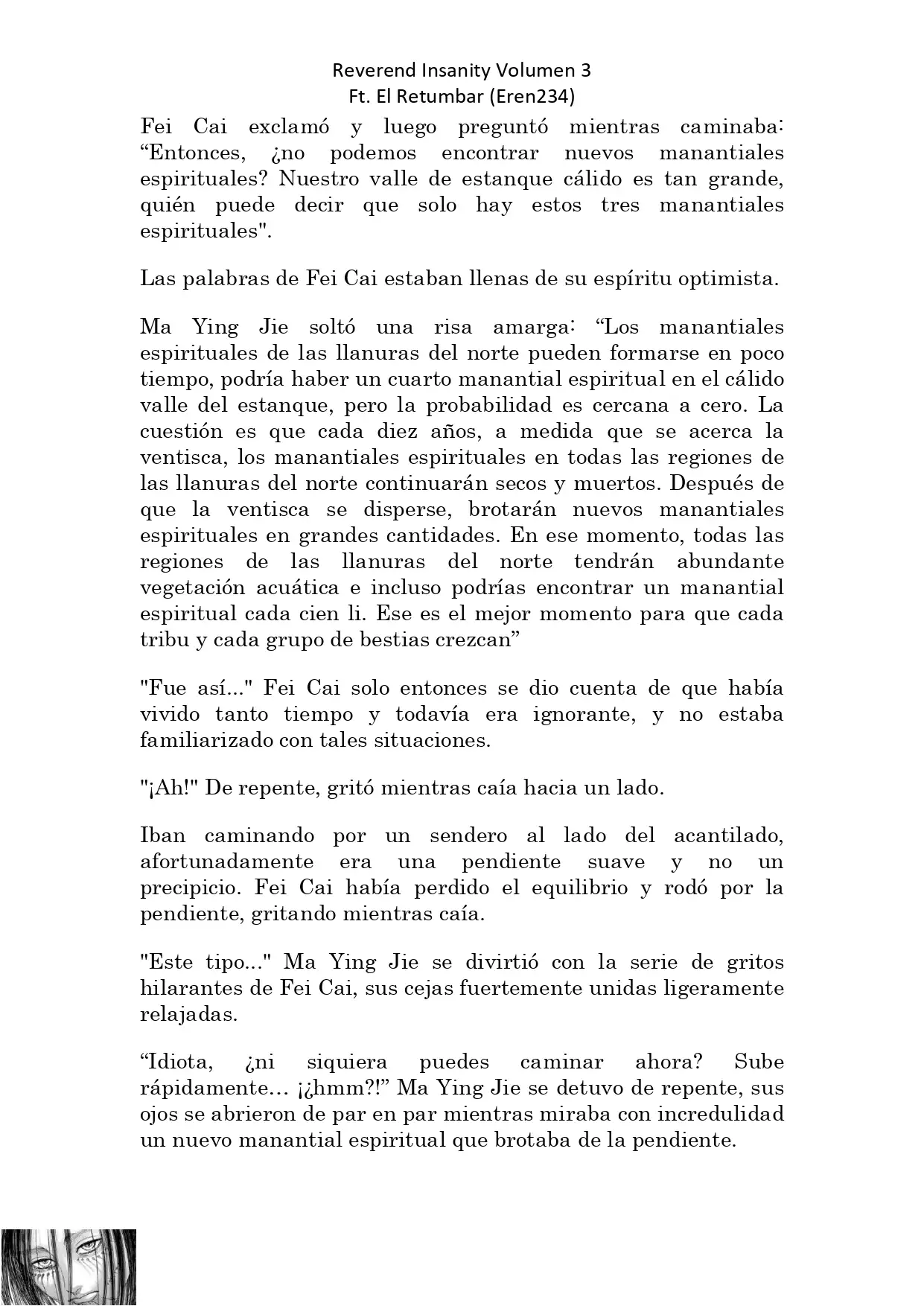 Reverend Insanity Volumen 3
Ft. El Retumbar (Eren234)

Fei Cai exclamó y luego preguntó mientras caminaba: “Entonces, ¿no podemos encontrar nuevos manantiales espirituales? Nuestro valle de estanque cálido es tan grande, quién puede decir que solo hay estos tres manantiales espirituales".

Las palabras de Fei Cai estaban llenas de su espíritu optimista.

Ma Ying Jie soltó una risa amarga: “Los manantiales espirituales de las llanuras del norte pueden formarse en poco tiempo, podría haber un cuarto manantial espiritual en el cálido valle del estanque, pero la probabilidad es cercana a cero. La cuestión es que cada diez años, a medida que se acerca la ventisca, los manantiales espirituales en todas las regiones de las llanuras del norte continuarán secos y muertos. Después de que la ventisca se disperse, brotarán nuevos manantiales espirituales en grandes cantidades. En ese momento, todas las regiones de las llanuras del norte tendrán abundante vegetación acuática e incluso podrías encontrar un manantial espiritual cada cien li. Ese es el mejor momento para que cada tribu y cada grupo de bestias crezcan”

"Fue así..." Fei Cai solo entonces se dio cuenta de que había vivido tanto tiempo y todavía era ignorante, y no estaba familiarizado con tales situaciones.

"¡Ah!" De repente, gritó mientras caía hacia un lado.

Iban caminando por un sendero al lado del acantilado, afortunadamente era una pendiente suave y no un precipicio. Fei Cai había perdido el equilibrio y rodó por la pendiente, gritando mientras caía.

"Este tipo..." Ma Ying Jie se divirtió con la serie de gritos hilarantes de Fei Cai, sus cejas fuertemente unidas ligeramente relajadas.

“Idiota, ¿ni siquiera puedes caminar ahora? Sube rápidamente… ¡¿hmm?!” Ma Ying Jie se detuvo de repente, sus ojos se abrieron de par en par mientras miraba con incredulidad un nuevo manantial espiritual que brotaba de la pendiente.